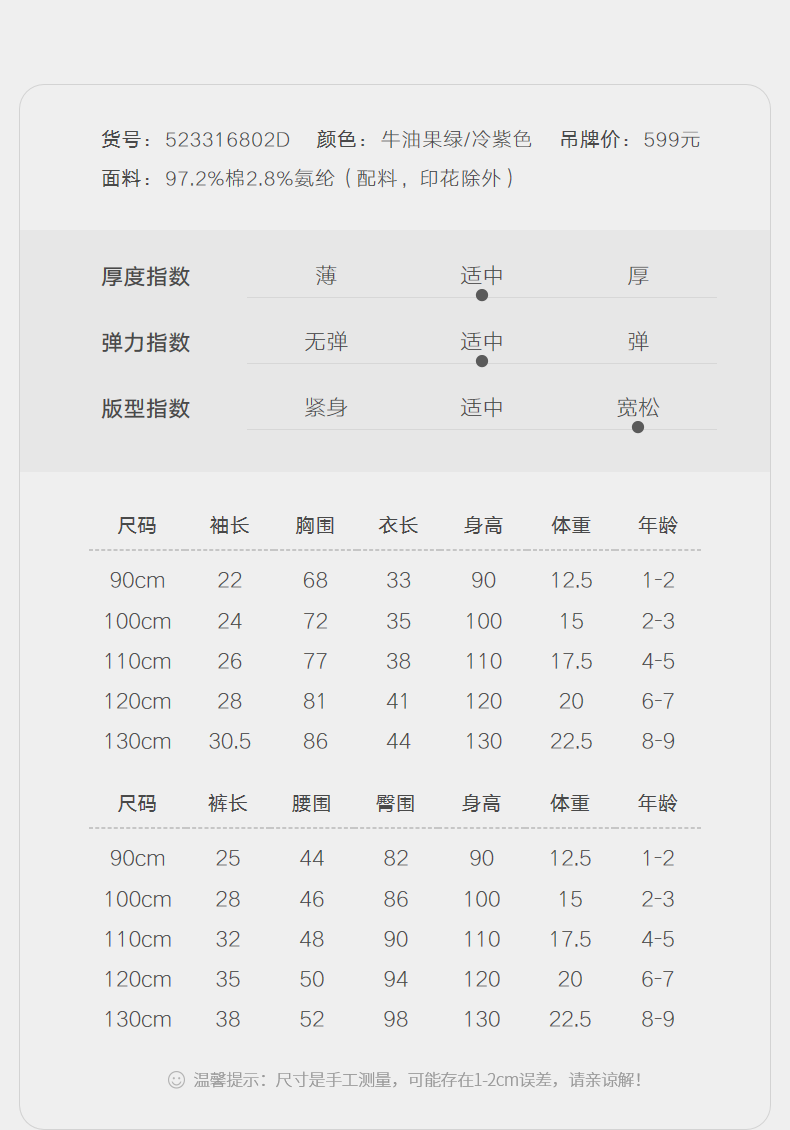 货号：523316802D 颜色：牛油果绿/冷紫色 吊牌价：599元
面料：97.2%棉2.8%氨纶（配料，印花除外）

厚度指数 薄 适中 厚
弹力指数 无弹 适中 弹
版型指数 紧身 适中 宽松

| 尺码 | 袖长 | 胸围 | 衣长 | 身高 | 体重 | 年龄 |
|---|---|---|---|---|---|---|
| 90cm | 22 | 68 | 33 | 90 | 12.5 | 1-2 |
| 100cm | 24 | 72 | 35 | 100 | 15 | 2-3 |
| 110cm | 26 | 77 | 38 | 110 | 17.5 | 4-5 |
| 120cm | 28 | 81 | 41 | 120 | 20 | 6-7 |
| 130cm | 30.5 | 86 | 44 | 130 | 22.5 | 8-9 |

| 尺码 | 裤长 | 腰围 | 臀围 | 身高 | 体重 | 年龄 |
|---|---|---|---|---|---|---|
| 90cm | 25 | 44 | 82 | 90 | 12.5 | 1-2 |
| 100cm | 28 | 46 | 86 | 100 | 15 | 2-3 |
| 110cm | 32 | 48 | 90 | 110 | 17.5 | 4-5 |
| 120cm | 35 | 50 | 94 | 120 | 20 | 6-7 |
| 130cm | 38 | 52 | 98 | 130 | 22.5 | 8-9 |

温馨提示：尺寸是手工测量，可能存在1-2cm误差，请亲谅解！